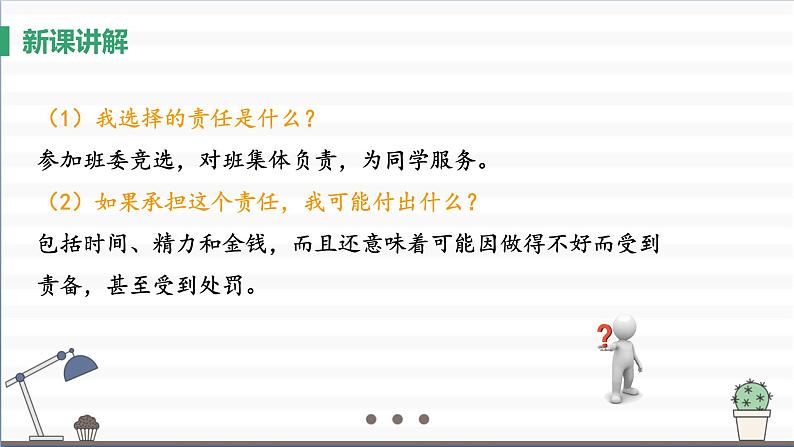 新课讲解

（1）我选择的责任是什么？

参加班委竞选，对班集体负责，为同学服务。

（2）如果承担这个责任，我可能付出什么？

包括时间、精力和金钱，而且还意味着可能因做得不好而受到责备，甚至受到处罚。

?